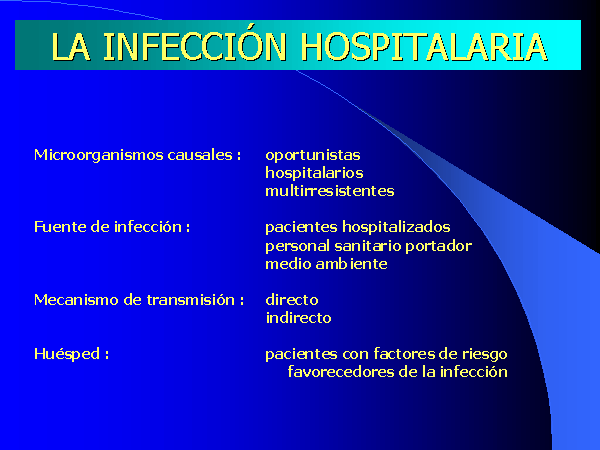 LA INFECCIÓN HOSPITALARIA

Microorganismos causales : oportunistas
hospitalarios
multirresistentes

Fuente de infección : pacientes hospitalizados
personal sanitario portador
medio ambiente

Mecanismo de transmisión : directo
indirecto

Huésped : pacientes con factores de riesgo
favorecedores de la infección